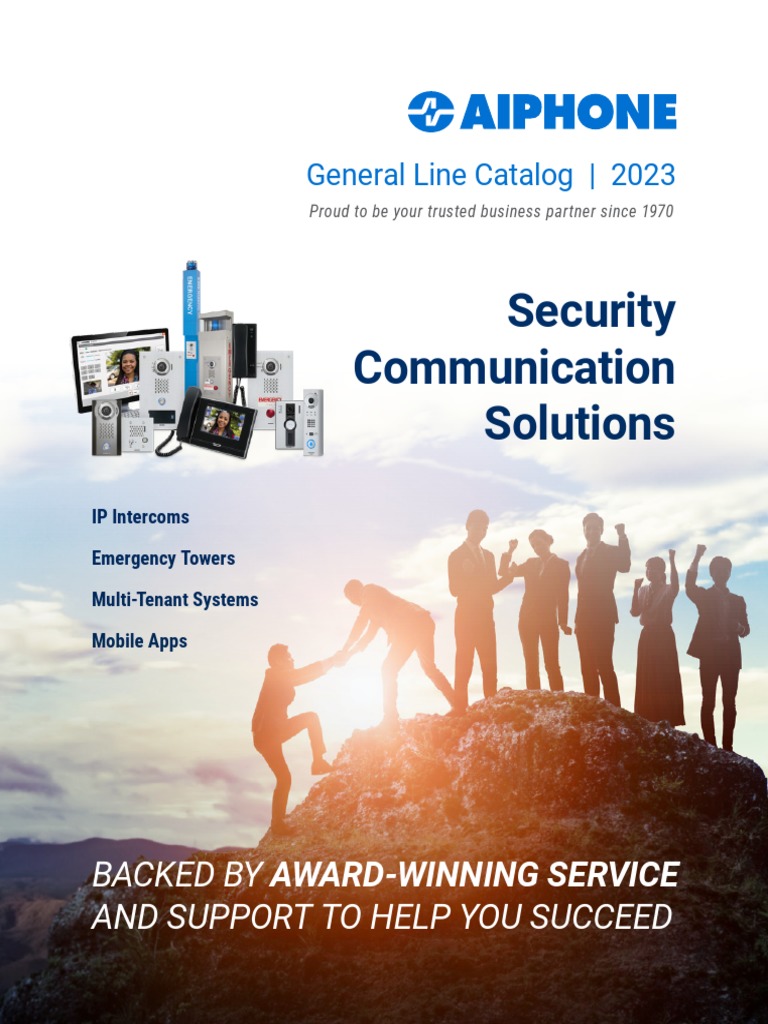 AIPHONE

General Line Catalog | 2023

Proud to be your trusted business partner since 1970

Security Communication Solutions

IP Intercoms

Emergency Towers

Multi-Tenant Systems

Mobile Apps

BACKED BY AWARD-WINNING SERVICE AND SUPPORT TO HELP YOU SUCCEED